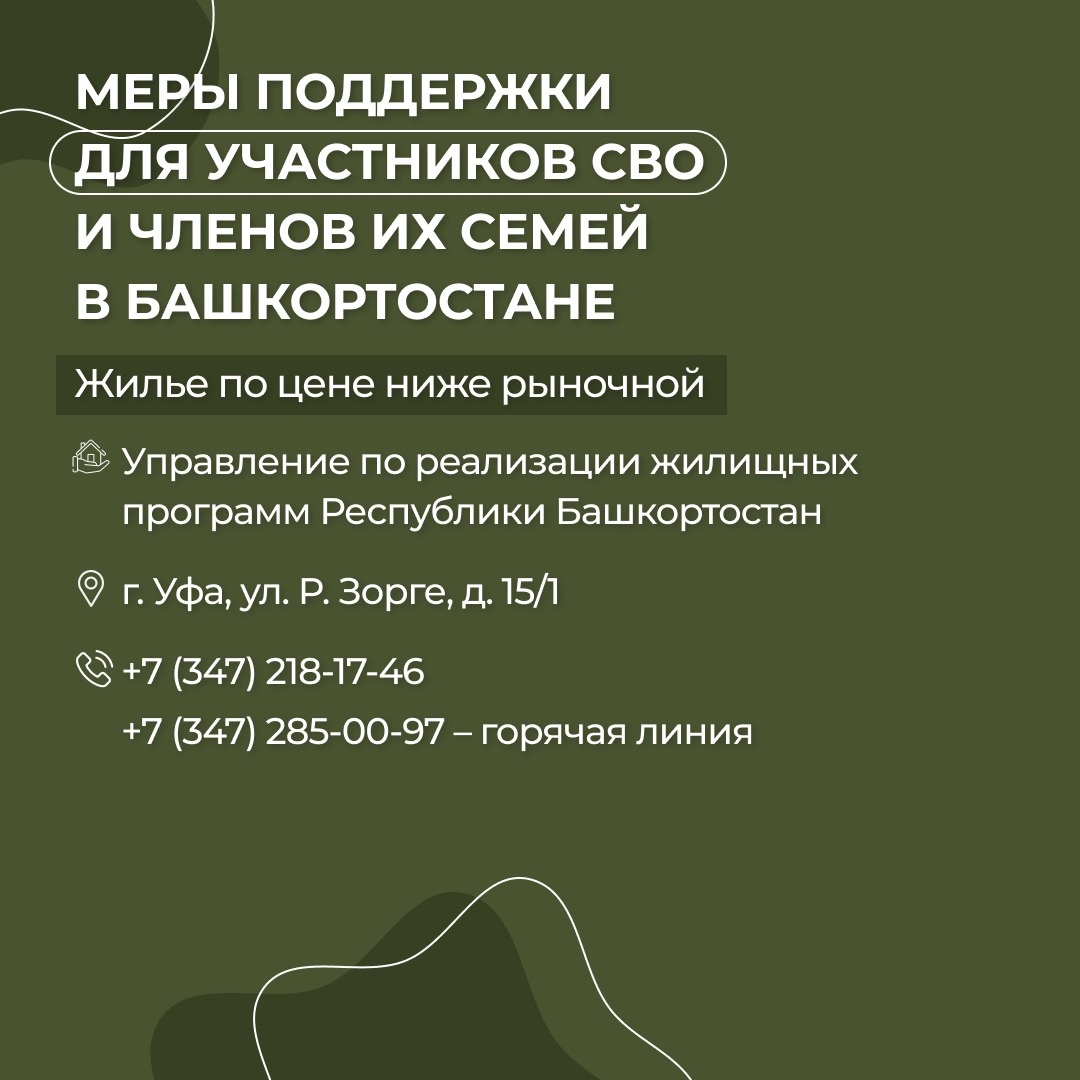 МЕРЫ ПОДДЕРЖКИ ДЛЯ УЧАСТНИКОВ СВО И ЧЛЕНОВ ИХ СЕМЕЙ В БАШКОРТОСТАНЕ

Жилье по цене ниже рыночной

Управление по реализации жилищных программ Республики Башкортостан

г. Уфа, ул. Р. Зорге, д. 15/1

+7 (347) 218-17-46
+7 (347) 285-00-97 – горячая линия